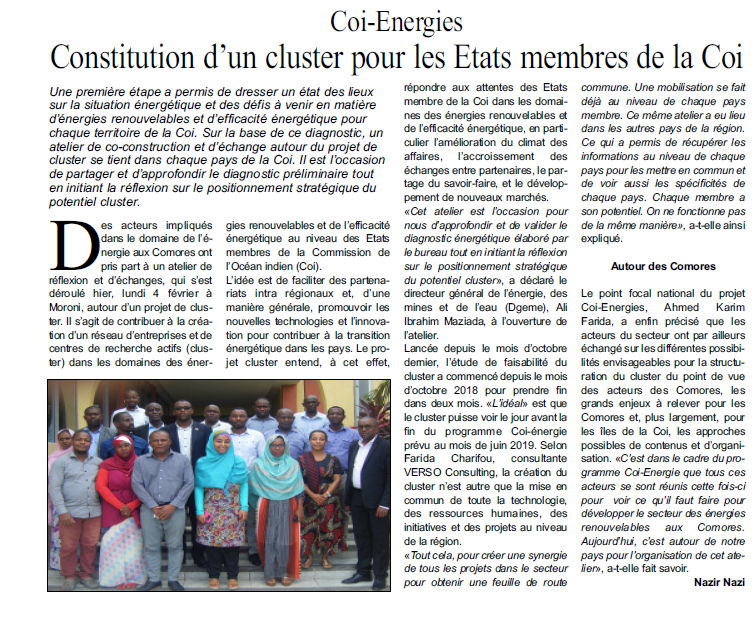 Coi-Energies

Constitution d'un cluster pour les Etats membres de la Coi

Une première étape a permis de dresser un état des lieux sur la situation énergétique et des défis à venir en matière d'énergies renouvelables et d'efficacité énergétique pour chaque territoire de la Coi. Sur la base de ce diagnostic, un atelier de co-construction et d'échange autour du projet de cluster se tient dans chaque pays de la Coi. Il est l'occasion de partager et d'approfondir le diagnostic préliminaire tout en initiant la réflexion sur le positionnement stratégique du potentiel cluster.

Des acteurs impliqués dans le domaine de l'énergie aux Comores ont pris part à un atelier de réflexion et d'échanges, qui s'est déroulé hier, lundi 4 février à Moroni, autour d'un projet de cluster. Il s'agit de contribuer à la création d'un réseau d'entreprises et de centres de recherche actifs (cluster) dans les domaines des énergies renouvelables et de l'efficacité énergétique au niveau des Etats membres de la Commission de l'Océan indien (Coi).

L'idée est de faciliter des partenariats intra régionaux et, d'une manière générale, promouvoir les nouvelles technologies et l'innovation pour contribuer à la transition énergétique dans les pays. Le projet cluster entend, à cet effet, répondre aux attentes des Etats membre de la Coi dans les domaines des énergies renouvelables et de l'efficacité énergétique, en particulier l'amélioration du climat des affaires, l'accroissement des échanges entre partenaires, le partage du savoir-faire, et le développement de nouveaux marchés.

«Cet atelier est l'occasion pour nous d'approfondir et de valider le diagnostic énergétique élaboré par le bureau tout en initiant la réflexion sur le positionnement stratégique du potentiel cluster», a déclaré le directeur général de l'énergie, des mines et de l'eau (Dgeme), Ali Ibrahim Maziada, à l'ouverture de l'atelier.

Lancée depuis le mois d'octobre dernier, l'étude de faisabilité du cluster a commencé depuis le mois d'octobre 2018 pour prendre fin dans deux mois. «L'idéal» est que le cluster puisse voir le jour avant la fin du programme Coi-énergie prévu au mois de juin 2019. Selon Farida Charifou, consultante VERSO Consulting, la création du cluster n'est autre que la mise en commun de toute la technologie, des ressources humaines, des initiatives et des projets au niveau de la région.

«Tout cela, pour créer une synergie de tous les projets dans le secteur pour obtenir une feuille de route commune. Une mobilisation se fait déjà au niveau de chaque pays membre. Ce même atelier a eu lieu dans les autres pays de la région. Ce qui a permis de récupérer les informations au niveau de chaque pays pour les mettre en commun et de voir aussi les spécificités de chaque pays. Chaque membre a son potentiel. On ne fonctionne pas de la même manière», a-t-elle ainsi expliqué.

Autour des Comores

Le point focal national du projet Coi-Energies, Ahmed Karim Farida, a enfin précisé que les acteurs du secteur ont par ailleurs échangé sur les différentes possibilités envisageables pour la structuration du cluster du point de vue des acteurs des Comores, les grands enjeux à relever pour les Comores et, plus largement, pour les îles de la Coi, les approches possibles de contenus et d'organisation. «C'est dans le cadre du programme Coi-Energie que tous ces acteurs se sont réunis cette fois-ci pour voir ce qu'il faut faire pour développer le secteur des énergies renouvelables aux Comores. Aujourd'hui, c'est autour de notre pays pour l'organisation de cet atelier», a-t-elle fait savoir.

Nazir Nazi